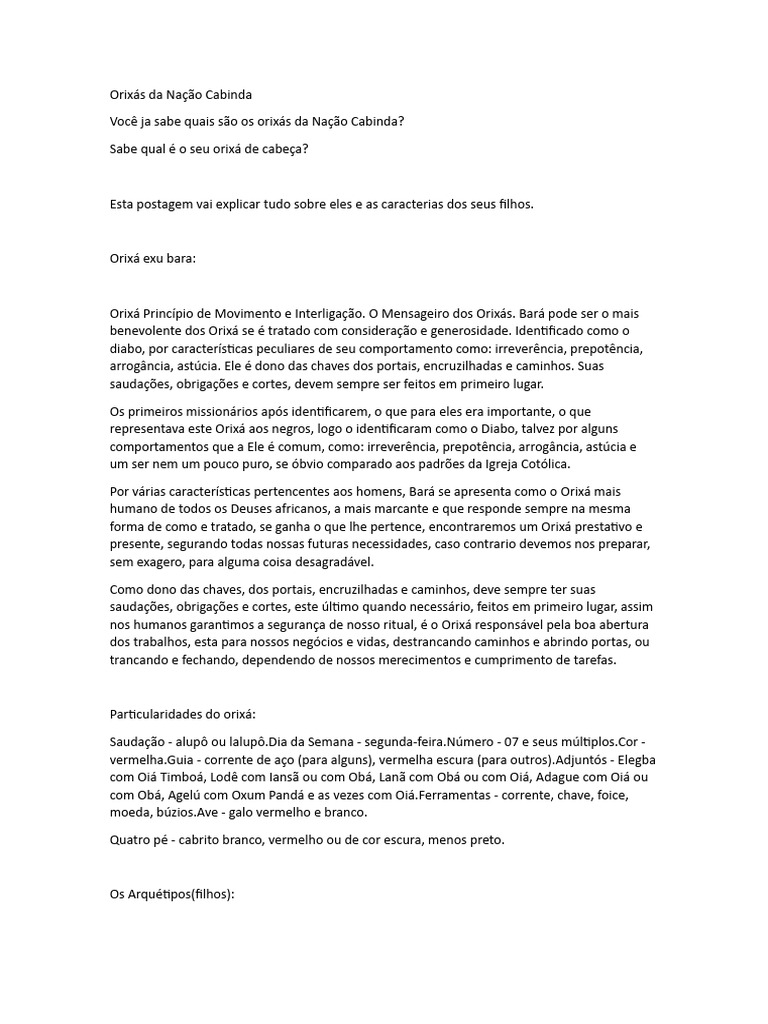 Orixás da Nação Cabinda

Você ja sabe quais são os orixás da Nação Cabinda?

Sabe qual é o seu orixá de cabeça?

Esta postagem vai explicar tudo sobre eles e as caracterias dos seus filhos.

Orixá exu bara:

Orixá Princípio de Movimento e Interligação. O Mensageiro dos Orixás. Bará pode ser o mais benevolente dos Orixá se é tratado com consideração e generosidade. Identificado como o diabo, por características peculiares de seu comportamento como: irreverência, prepotência, arrogância, astúcia. Ele é dono das chaves dos portais, encruzilhadas e caminhos. Suas saudações, obrigações e cortes, devem sempre ser feitos em primeiro lugar.

Os primeiros missionários após identificarem, o que para eles era importante, o que representava este Orixá aos negros, logo o identificaram como o Diabo, talvez por alguns comportamentos que a Ele é comum, como: irreverência, prepotência, arrogância, astúcia e um ser nem um pouco puro, se óbvio comparado aos padrões da Igreja Cotólica.

Por várias características pertencentes aos homens, Bará se apresenta como o Orixá mais humano de todos os Deuses africanos, a mais marcante e que responde sempre na mesma forma de como e tratado, se ganha o que lhe pertence, encontraremos um Orixá prestativo e presente, segurando todas nossas futuras necessidades, caso contrario devemos nos preparar, sem exagero, para alguma coisa desagradável.

Como dono das chaves, dos portais, encruzilhadas e caminhos, deve sempre ter suas saudações, obrigações e cortes, este último quando necessário, feitos em primeiro lugar, assim nos humanos garantimos a segurança de nosso ritual, é o Orixá responsável pela boa abertura dos trabalhos, esta para nossos negócios e vidas, destrancando caminhos e abrindo portas, ou trancando e fechando, dependendo de nossos merecimentos e cumprimento de tarefas.

Particularidades do orixá:

Saudação - alupô ou lalupô.Dia da Semana - segunda-feira.Número - 07 e seus múltiplos.Cor - vermelha.Guia - corrente de aço (para alguns), vermelha escura (para outros).Adjuntós - Elegba com Oiá Timboá, Lodê com Iansã ou com Obá, Lanã com Obá ou com Oiá, Adague com Oiá ou com Obá, Agelú com Oxum Pandá e as vezes com Oiá.Ferramentas - corrente, chave, foice, moeda, búzios.Ave - galo vermelho e branco.

Quatro pé - cabrito branco, vermelho ou de cor escura, menos preto.

Os Arquétipos(filhos):